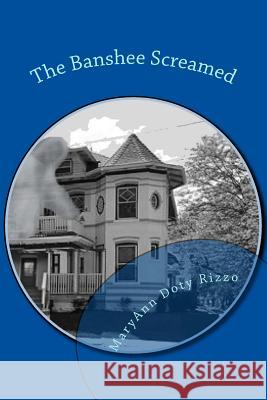 The Banshee Screamed

MaryAnn Doty Rizzo

Kraina Książek